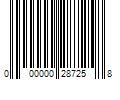 0 00000 28725 8